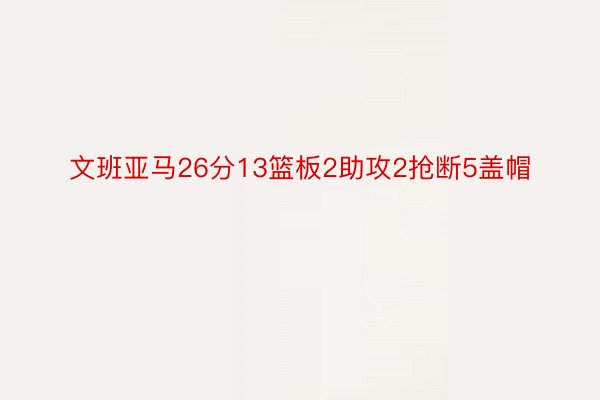 文班亚马26分13篮板2助攻2抢断5盖帽